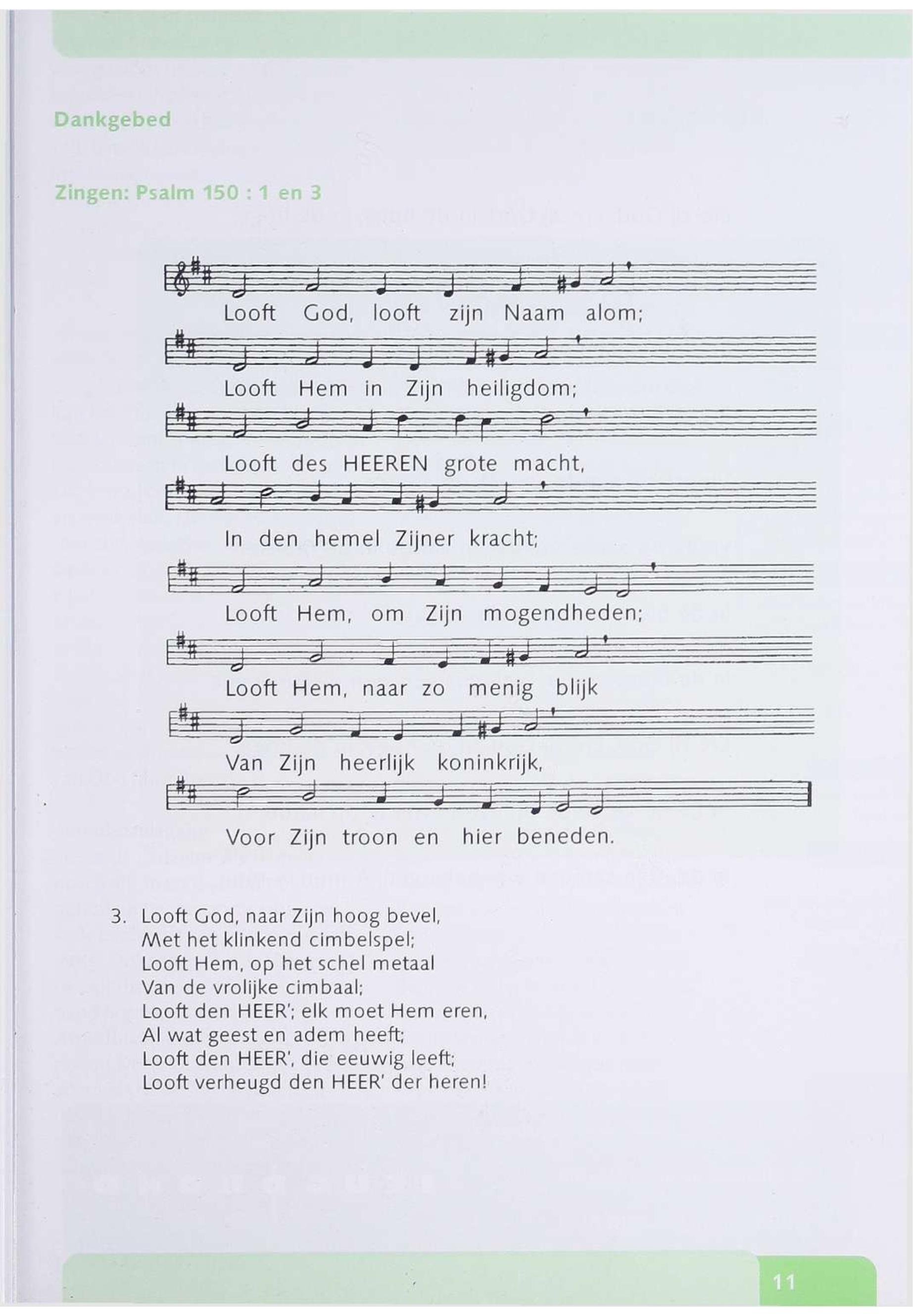 Dankgebed

Zingen: Psalm 150 : 1 en 3

Looft God, looft zijn Naam alom;
Looft Hem in Zijn heiligdom;
Looft des HEEREN grote macht,
In den hemel Zijner kracht;
Looft Hem, om Zijn mogendheden;
Looft Hem, naar zo menig blijk
Van Zijn heerlijk koninkrijk,
Voor Zijn troon en hier beneden.

3. Looft God, naar Zijn hoog bevel,
Met het klinkend cimbelspel;
Looft Hem, op het schel metaal
Van de vrolijke cimbaal;
Looft den HEER'; elk moet Hem eren,
Al wat geest en adem heeft;
Looft den HEER', die eeuwig leeft;
Looft verheugd den HEER' der heren!

11